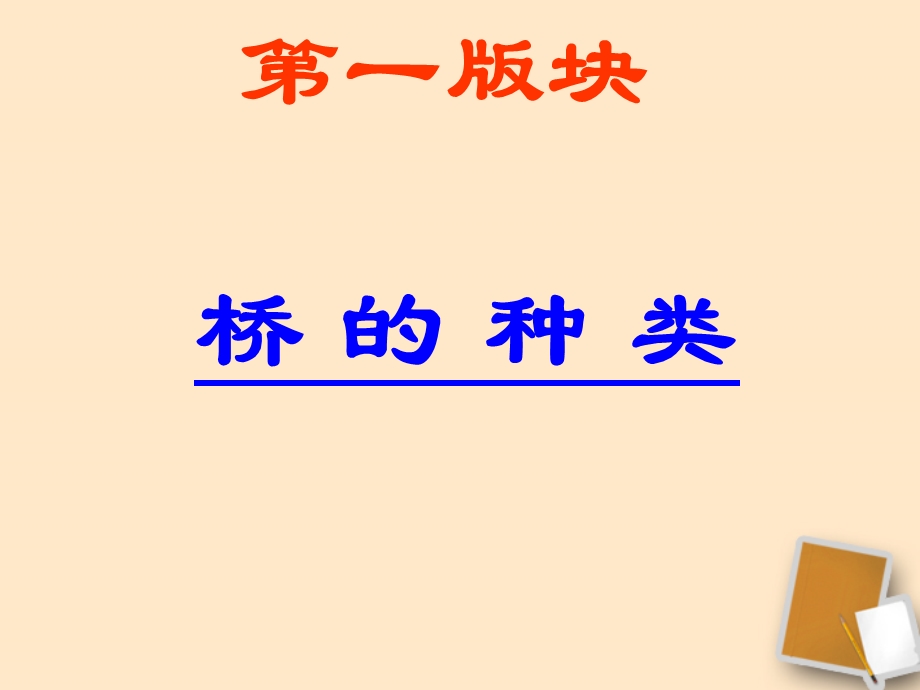 第一版块

桥 的 种 类